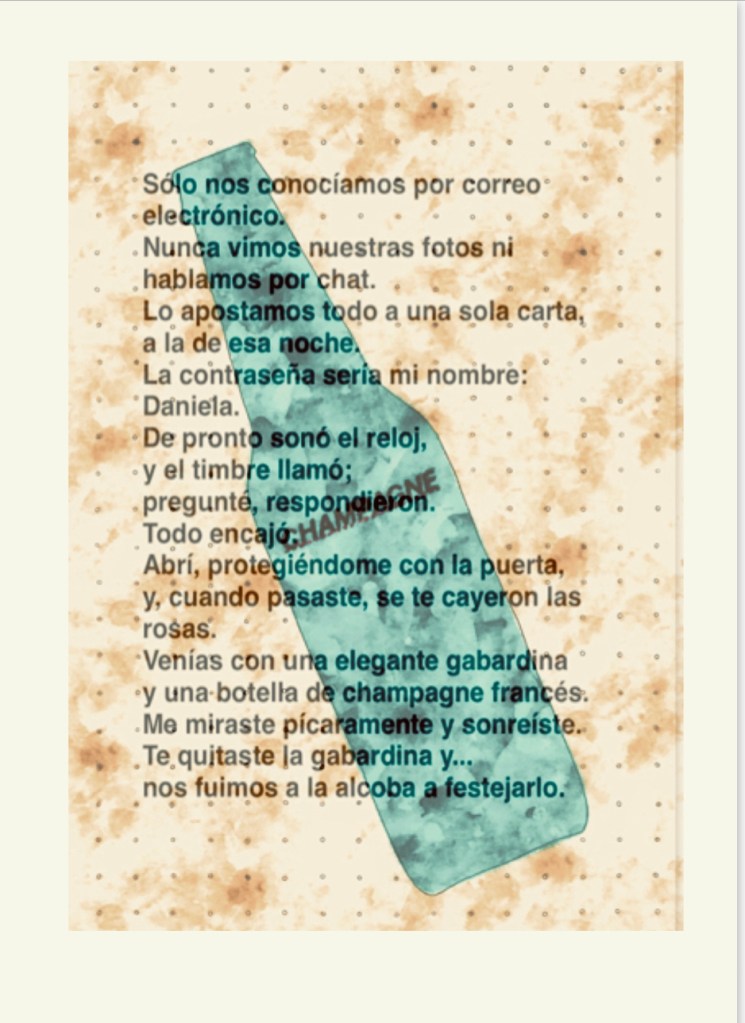 Sólo nos conocíamos por correo electrónico.
Nunca vimos nuestras fotos ni hablamos por chat.
Lo apostamos todo a una sola carta,
a la de esa noche.
La contraseña sería mi nombre:
Daniela.
De pronto sonó el reloj,
y el timbre llamó;
pregunté, respondieron.
Todo encajó.
Abrí, protegiéndome con la puerta,
y, cuando pasaste, se te cayeron las rosas.
Venías con una elegante gabardina
y una botella de champagne francés.
Me miraste pícaramente y sonreíste.
Te quitaste la gabardina y...
nos fuimos a la alcoba a festejarlo.

CHAMPAGNE